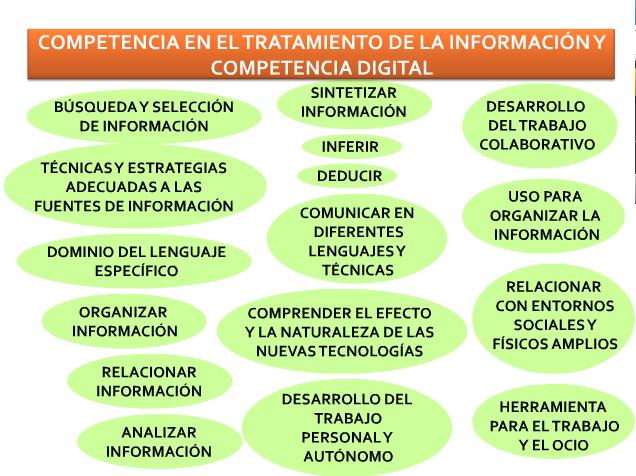 COMPETENCIA EN EL TRATAMIENTO DE LA INFORMACIÓN Y COMPETENCIA DIGITAL

BÚSQUEDA Y SELECCIÓN DE INFORMACIÓN

TÉCNICAS Y ESTRATEGIAS ADECUADAS A LAS FUENTES DE INFORMACIÓN

DOMINIO DEL LENGUAJE ESPECÍFICO

ORGANIZAR INFORMACIÓN

RELACIONAR INFORMACIÓN

ANALIZAR INFORMACIÓN

SINTETIZAR INFORMACIÓN

INFERIR

DEDUCIR

COMUNICAR EN DIFERENTES LENGUAJES Y TÉCNICAS

COMPRENDER EL EFECTO Y LA NATURALEZA DE LAS NUEVAS TECNOLOGÍAS

DESARROLLO DEL TRABAJO PERSONAL Y AUTÓNOMO

DESARROLLO DEL TRABAJO COLABORATIVO

USO PARA ORGANIZAR LA INFORMACIÓN

RELACIONAR CON ENTORNOS SOCIALES Y FÍSICOS AMPLIOS

HERRAMIENTA PARA EL TRABAJO Y EL OCIO